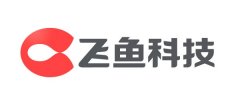 飞鱼科技